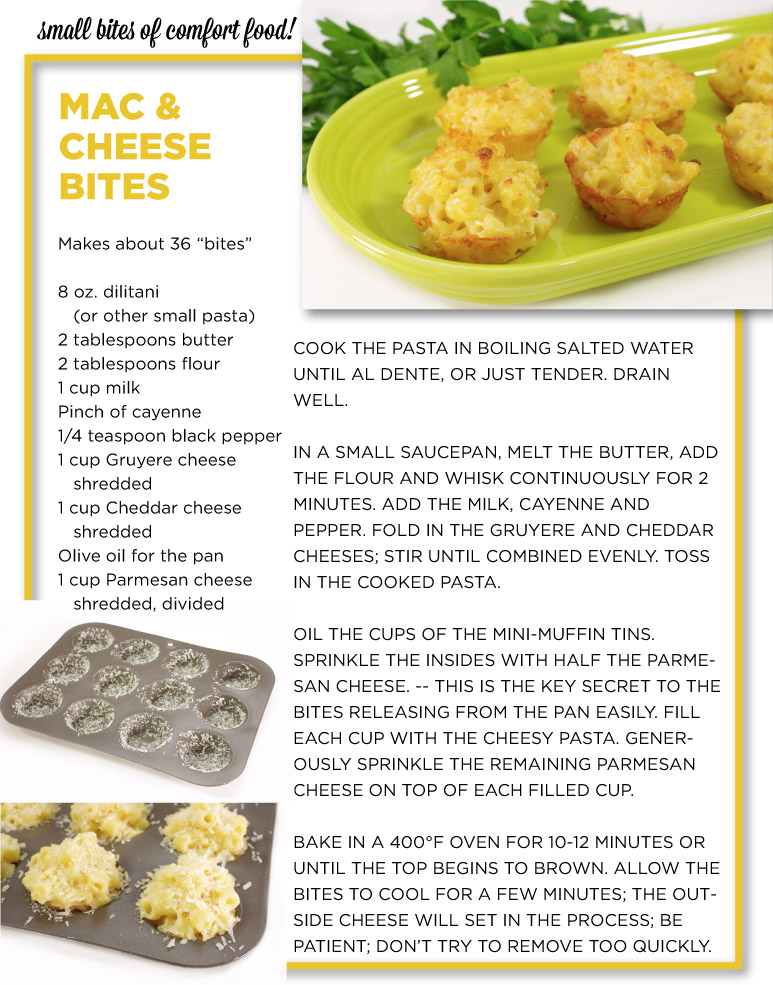 small bites of comfort food!

MAC & CHEESE BITES

Makes about 36 “bites”

8 oz. dilitani (or other small pasta)
2 tablespoons butter
2 tablespoons flour
1 cup milk
Pinch of cayenne
1/4 teaspoon black pepper
1 cup Gruyere cheese shredded
1 cup Cheddar cheese shredded
Olive oil for the pan
1 cup Parmesan cheese shredded, divided

COOK THE PASTA IN BOILING SALTED WATER UNTIL AL DENTE, OR JUST TENDER. DRAIN WELL.

IN A SMALL SAUCEPAN, MELT THE BUTTER, ADD THE FLOUR AND WHISK CONTINUOUSLY FOR 2 MINUTES. ADD THE MILK, CAYENNE AND PEPPER. FOLD IN THE GRUYERE AND CHEDDAR CHEESES; STIR UNTIL COMBINED EVENLY. TOSS IN THE COOKED PASTA.

OIL THE CUPS OF THE MINI-MUFFIN TINS. SPRINKLE THE INSIDES WITH HALF THE PARMESAN CHEESE. -- THIS IS THE KEY SECRET TO THE BITES RELEASING FROM THE PAN EASILY. FILL EACH CUP WITH THE CHEESY PASTA. GENEROUSLY SPRINKLE THE REMAINING PARMESAN CHEESE ON TOP OF EACH FILLED CUP.

BAKE IN A 400°F OVEN FOR 10-12 MINUTES OR UNTIL THE TOP BEGINS TO BROWN. ALLOW THE BITES TO COOL FOR A FEW MINUTES; THE OUTSIDE CHEESE WILL SET IN THE PROCESS; BE PATIENT; DON’T TRY TO REMOVE TOO QUICKLY.